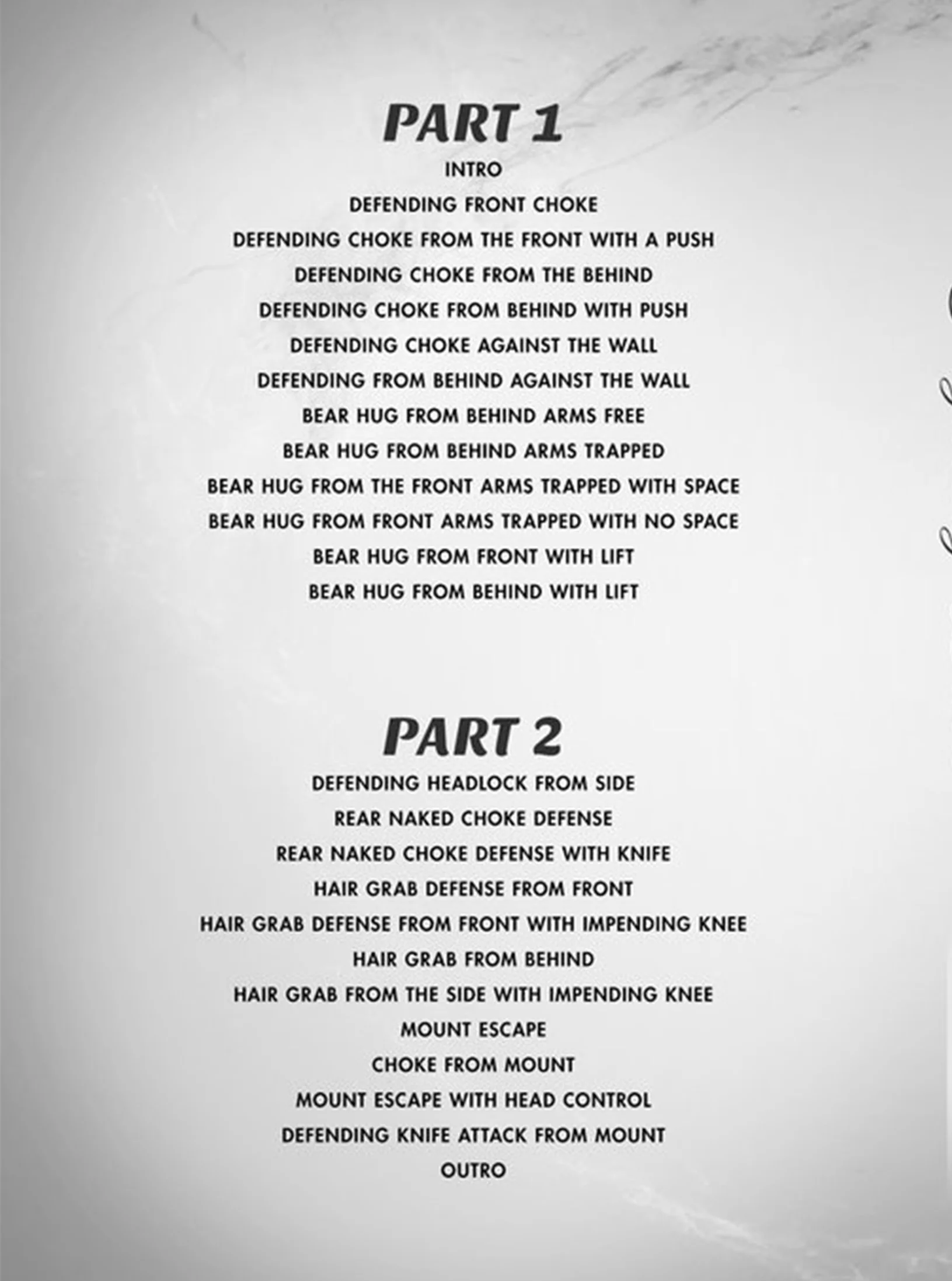 PART 1

INTRO
DEFENDING FRONT CHOKE
DEFENDING CHOKE FROM THE FRONT WITH A PUSH
DEFENDING CHOKE FROM THE BEHIND
DEFENDING CHOKE FROM BEHIND WITH PUSH
DEFENDING CHOKE AGAINST THE WALL
DEFENDING FROM BEHIND AGAINST THE WALL
BEAR HUG FROM BEHIND ARMS FREE
BEAR HUG FROM BEHIND ARMS TRAPPED
BEAR HUG FROM THE FRONT ARMS TRAPPED WITH SPACE
BEAR HUG FROM FRONT ARMS TRAPPED WITH NO SPACE
BEAR HUG FROM FRONT WITH LIFT
BEAR HUG FROM BEHIND WITH LIFT

PART 2

DEFENDING HEADLOCK FROM SIDE
REAR NAKED CHOKE DEFENSE
REAR NAKED CHOKE DEFENSE WITH KNIFE
HAIR GRAB DEFENSE FROM FRONT
HAIR GRAB DEFENSE FROM FRONT WITH IMPENDING KNEE
HAIR GRAB FROM BEHIND
HAIR GRAB FROM THE SIDE WITH IMPENDING KNEE
MOUNT ESCAPE
CHOKE FROM MOUNT
MOUNT ESCAPE WITH HEAD CONTROL
DEFENDING KNIFE ATTACK FROM MOUNT
OUTRO